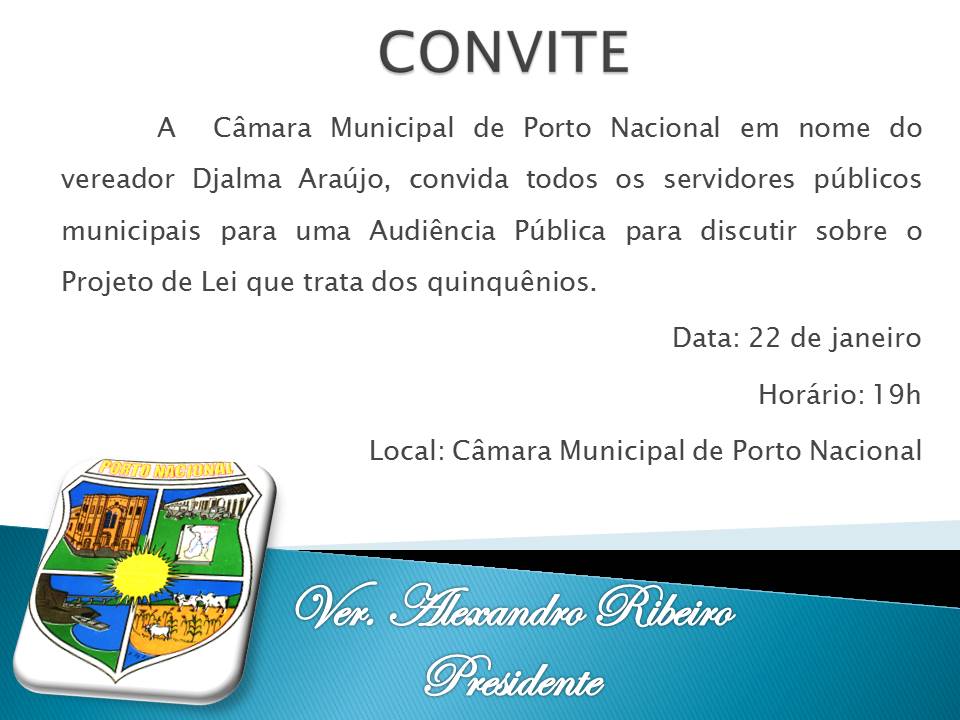 CONVITE

A Câmara Municipal de Porto Nacional em nome do vereador Djalma Araújo, convida todos os servidores públicos municipais para uma Audiência Pública para discutir sobre o Projeto de Lei que trata dos quinquênios.

Data: 22 de janeiro

Horário: 19h

Local: Câmara Municipal de Porto Nacional

PORTO NACIONAL

Ver. Alexandro Ribeiro
Presidente